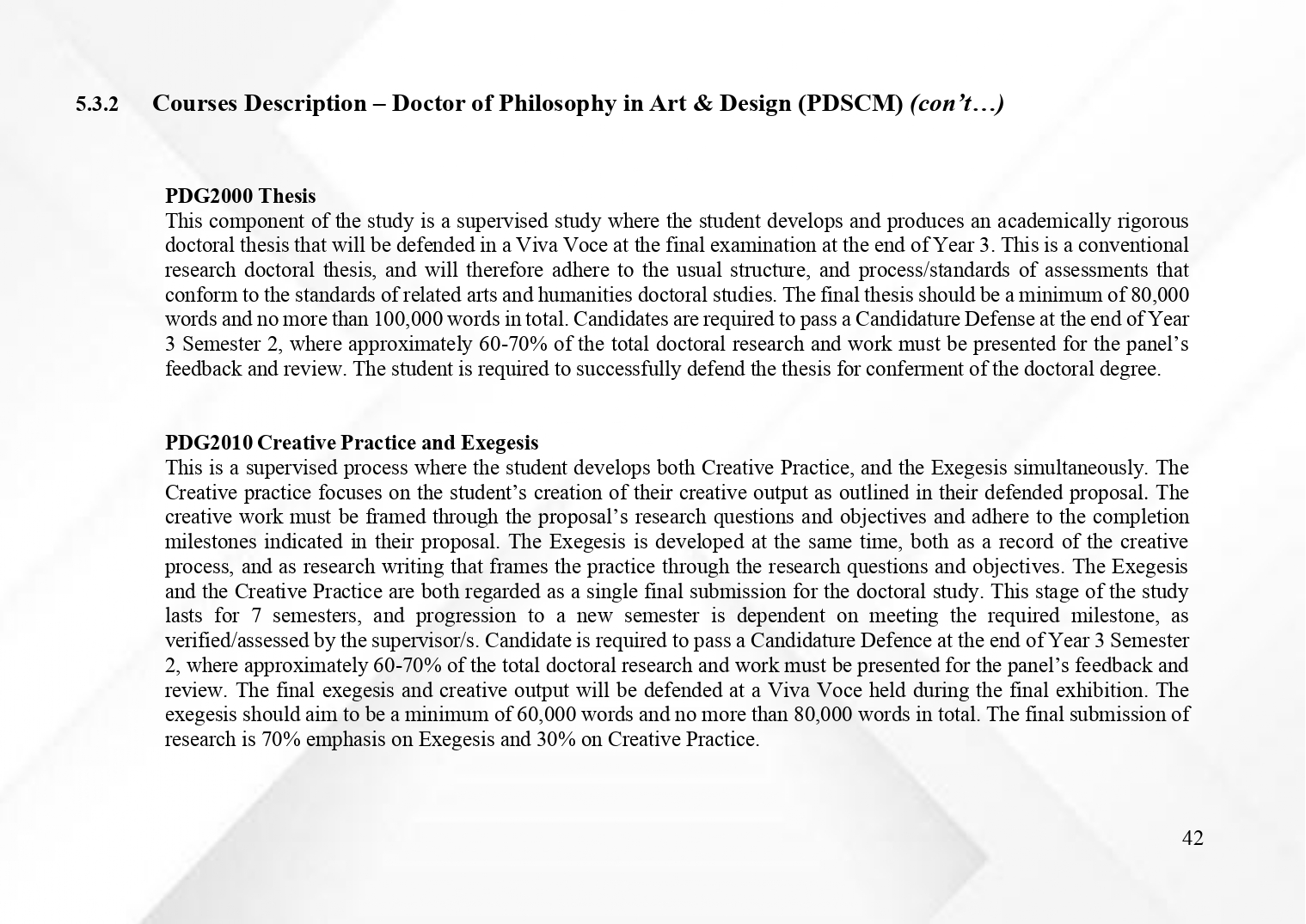 5.3.2 Courses Description – Doctor of Philosophy in Art & Design (PDSCM) (con't…)

PDG2000 Thesis
This component of the study is a supervised study where the student develops and produces an academically rigorous doctoral thesis that will be defended in a Viva Voce at the final examination at the end of Year 3. This is a conventional research doctoral thesis, and will therefore adhere to the usual structure, and process/standards of assessments that conform to the standards of related arts and humanities doctoral studies. The final thesis should be a minimum of 80,000 words and no more than 100,000 words in total. Candidates are required to pass a Candidature Defense at the end of Year 3 Semester 2, where approximately 60-70% of the total doctoral research and work must be presented for the panel's feedback and review. The student is required to successfully defend the thesis for conferment of the doctoral degree.

PDG2010 Creative Practice and Exegesis
This is a supervised process where the student develops both Creative Practice, and the Exegesis simultaneously. The Creative practice focuses on the student's creation of their creative output as outlined in their defended proposal. The creative work must be framed through the proposal's research questions and objectives and adhere to the completion milestones indicated in their proposal. The Exegesis is developed at the same time, both as a record of the creative process, and as research writing that frames the practice through the research questions and objectives. The Exegesis and the Creative Practice are both regarded as a single final submission for the doctoral study. This stage of the study lasts for 7 semesters, and progression to a new semester is dependent on meeting the required milestone, as verified/assessed by the supervisor/s. Candidate is required to pass a Candidature Defence at the end of Year 3 Semester 2, where approximately 60-70% of the total doctoral research and work must be presented for the panel's feedback and review. The final exegesis and creative output will be defended at a Viva Voce held during the final exhibition. The exegesis should aim to be a minimum of 60,000 words and no more than 80,000 words in total. The final submission of research is 70% emphasis on Exegesis and 30% on Creative Practice.

42